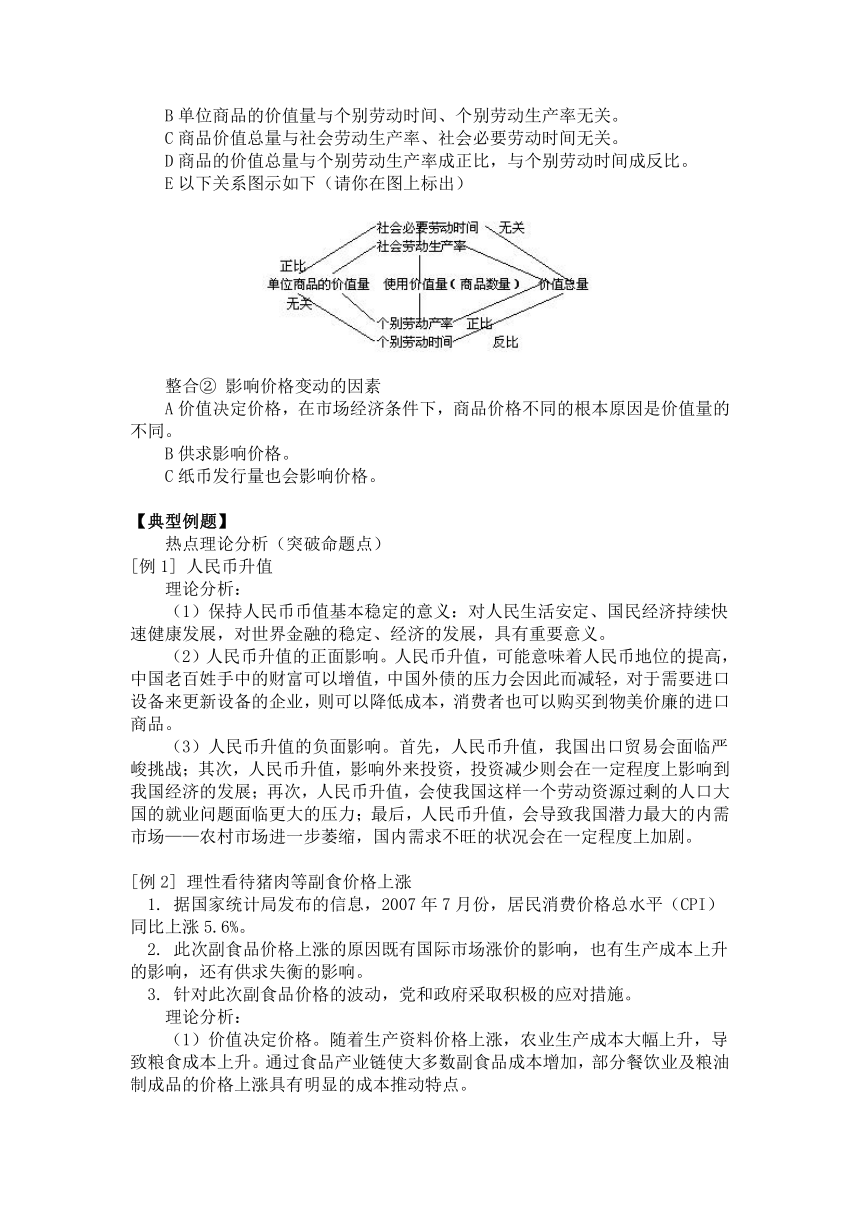 B 单位商品的价值量与个别劳动时间、个别劳动生产率无关。
C 商品价值总量与社会劳动生产率、社会必要劳动时间无关。
D 商品的价值总量与个别劳动生产率成正比，与个别劳动时间成反比。
E 以下关系图示如下（请你在图上标出）

社会必要劳动时间 无关
社会劳动生产率
正比
单位商品的价值量 使用价值量（商品数量） 价值总量
无关
个别劳动产率 正比
个别劳动时间 反比

整合② 影响价格变动的因素
A 价值决定价格，在市场经济条件下，商品价格不同的根本原因是价值量的不同。
B 供求影响价格。
C 纸币发行量也会影响价格。

【典型例题】
热点理论分析（突破命题点）
[例 1] 人民币升值
理论分析：
（1）保持人民币币值基本稳定的意义：对人民生活安定、国民经济持续快速健康发展，对世界金融的稳定、经济的发展，具有重要意义。
（2）人民币升值的正面影响。人民币升值，可能意味着人民币地位的提高，中国老百姓手中的财富可以增值，中国外债的压力会因此而减轻，对于需要进口设备来更新设备的企业，则可以降低成本，消费者也可以购买到物美价廉的进口商品。
（3）人民币升值的负面影响。首先，人民币升值，我国出口贸易会面临严峻挑战；其次，人民币升值，影响外来投资，投资减少则会在一定程度上影响到我国经济的发展；再次，人民币升值，会使我国这样一个劳动资源过剩的人口大国的就业问题面临更大的压力；最后，人民币升值，会导致我国潜力最大的内需市场——农村市场进一步萎缩，国内需求不旺的状况会在一定程度上加剧。

[例 2] 理性看待猪肉等副食价格上涨
1. 据国家统计局发布的信息，2007 年 7 月份，居民消费价格总水平（CPI）同比上涨 5.6%。
2. 此次副食品价格上涨的原因既有国际市场涨价的影响，也有生产成本上升的影响，还有供求失衡的影响。
3. 针对此次副食品价格的波动，党和政府采取积极的应对措施。
理论分析：
（1）价值决定价格。随着生产资料价格上涨，农业生产成本大幅上升，导致粮食成本上升。通过食品产业链使大多数副食品成本增加，部分餐饮业及粮油制成品的价格上涨具有明显的成本推动特点。